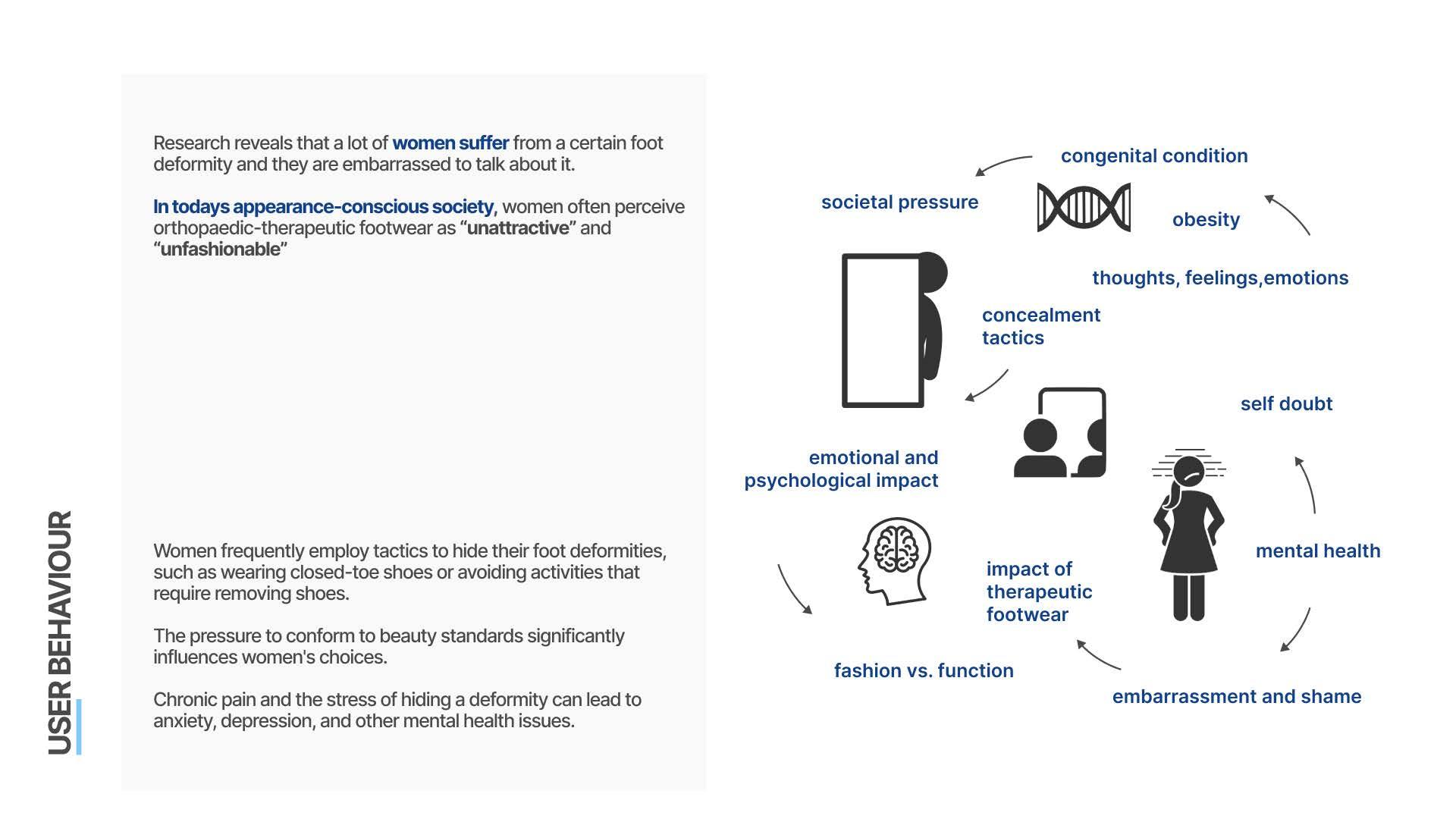 USER BEHAVIOUR

Research reveals that a lot of women suffer from a certain foot deformity and they are embarrassed to talk about it.

In todays appearance-conscious society, women often perceive orthopaedic-therapeutic footwear as “unattractive” and “unfashionable”

Women frequently employ tactics to hide their foot deformities, such as wearing closed-toe shoes or avoiding activities that require removing shoes.

The pressure to conform to beauty standards significantly influences women's choices.

Chronic pain and the stress of hiding a deformity can lead to anxiety, depression, and other mental health issues.

congenital condition

societal pressure

obesity

thoughts, feelings,emotions

concealment tactics

self doubt

emotional and psychological impact

mental health

impact of therapeutic footwear

fashion vs. function

embarrassment and shame